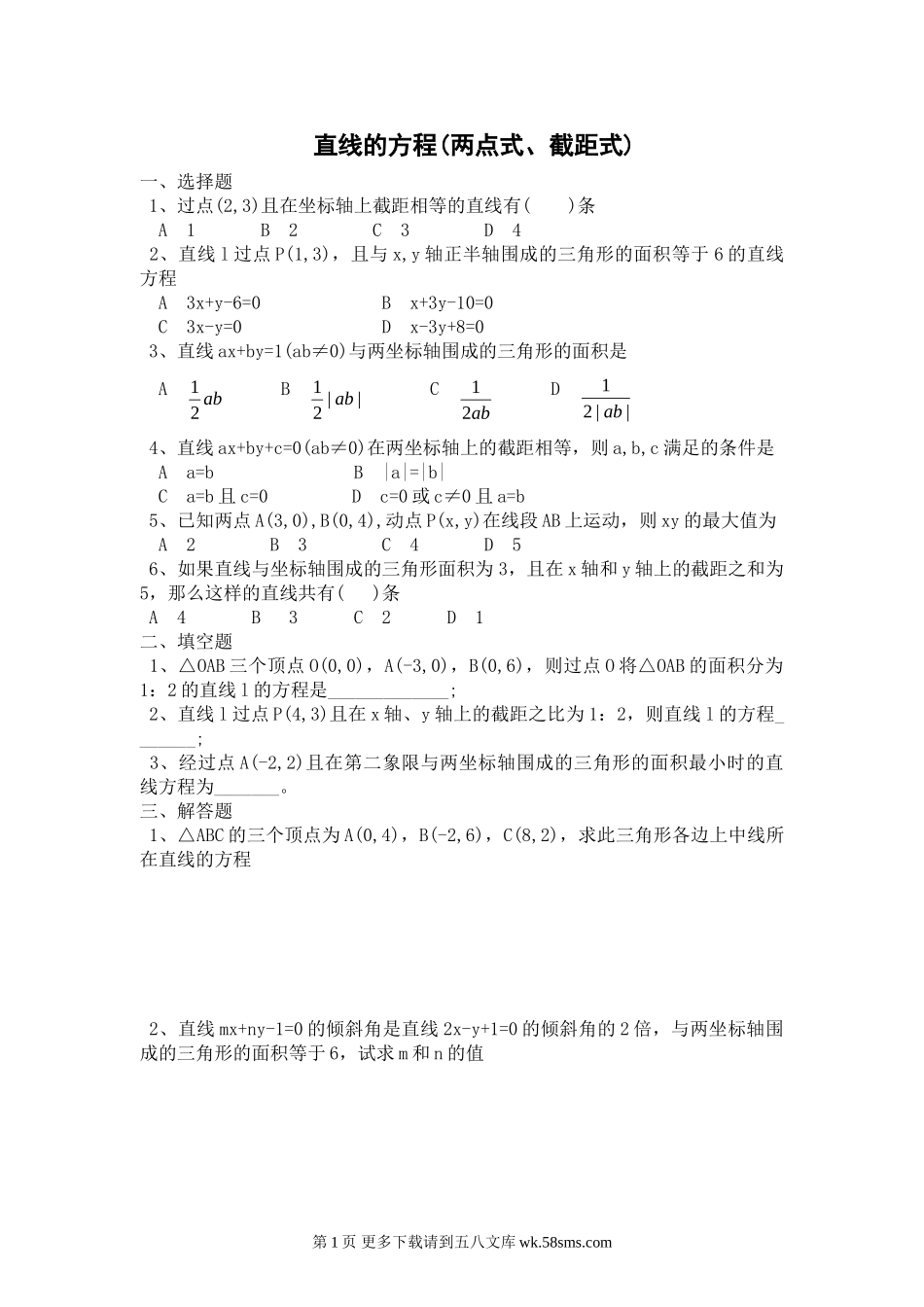 直线的方程(两点式、截距式)

一、选择题

1、过点(2,3)且在坐标轴上截距相等的直线有(　　)条

A　1　　　B　2　　　C　3　　　D　4

2、直线 l 过点 P(1,3)，且与 x,y 轴正半轴围成的三角形的面积等于 6 的直线方程

A　3x+y-6=0　　　　B　x+3y-10=0

C　3x-y=0　　　　D　x-3y+8=0

3、直线 ax+by=1(ab≠0)与两坐标轴围成的三角形的面积是

A　$\frac{1}{2}ab$　　B　$\frac{1}{2}|ab|$　　C　$\frac{1}{2ab}$　　D　$\frac{1}{2|ab|}$

4、直线 ax+by+c=0(ab≠0)在两坐标轴上的截距相等，则 a,b,c 满足的条件是

A　a=b　　　　B　|a|=|b|

C　a=b 且 c=0　　　D　c=0 或 c≠0 且 a=b

5、已知两点 A(3,0),B(0,4),动点 P(x,y)在线段 AB 上运动，则 xy 的最大值为

A　2　　　B　3　　　C　4　　　D　5

6、如果直线与坐标轴围成的三角形面积为 3，且在 x 轴和 y 轴上的截距之和为 5，那么这样的直线共有(　　)条

A　4　　　B　3　　　C　2　　　D　1

二、填空题

1、△OAB 三个顶点 O(0,0)，A(-3,0)，B(0,6)，则过点 O 将△OAB 的面积分为 1：2 的直线 l 的方程是_____________;

2、直线 l 过点 P(4,3)且在 x 轴、y 轴上的截距之比为 1：2，则直线 l 的方程_______;

3、经过点 A(-2,2)且在第二象限与两坐标轴围成的三角形的面积最小时的直线方程为_______。

三、解答题

1、△ABC 的三个顶点为 A(0,4)，B(-2,6)，C(8,2)，求此三角形各边上中线所在直线的方程

2、直线 mx+ny-1=0 的倾斜角是直线 2x-y+1=0 的倾斜角的 2 倍，与两坐标轴围成的三角形的面积等于 6，试求 m 和 n 的值

第 1 页 更多下载请到五八文库 wk.58sms.com